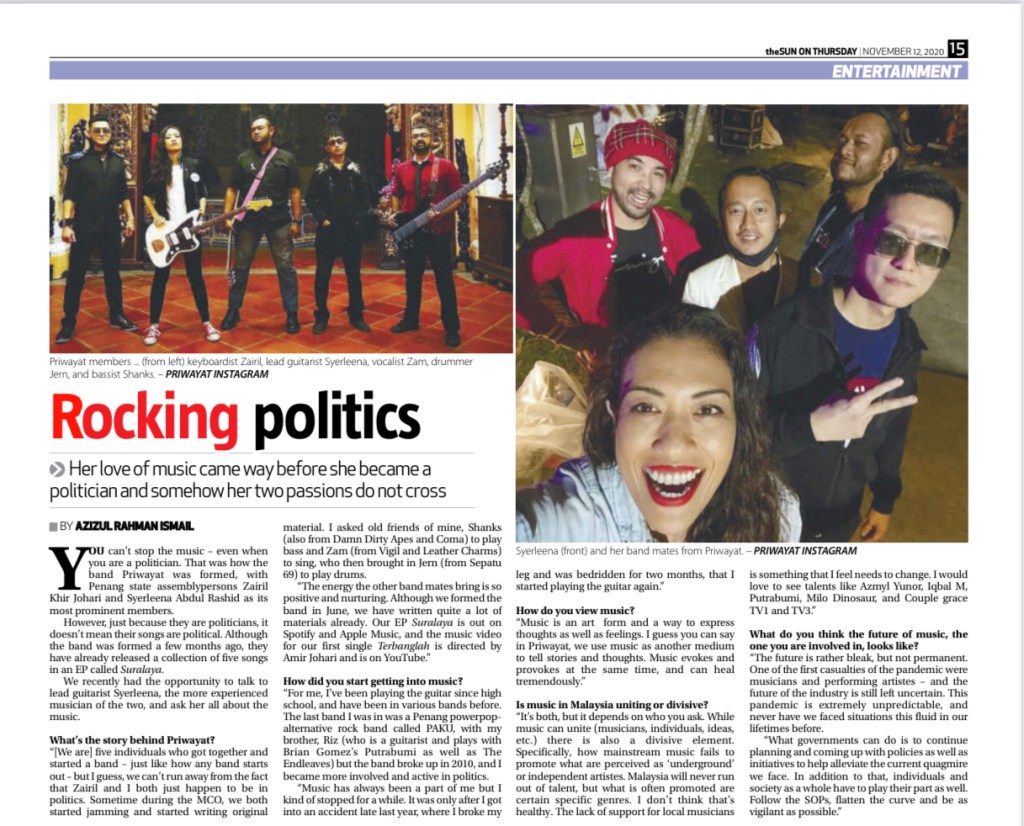 theSUN ON THURSDAY | NOVEMBER 12, 2020 15

ENTERTAINMENT

Priwayat members ... (from left) keyboardist Zairil, lead guitarist Syerleena, vocalist Zam, drummer Jern, and bassist Shanks. – PRIWAYAT INSTAGRAM

Syerleena (front) and her band mates from Priwayat. – PRIWAYAT INSTAGRAM

Rocking politics

Her love of music came way before she became a politician and somehow her two passions do not cross

BY AZIZUL RAHMAN ISMAIL

YOU can't stop the music – even when you are a politician. That was how the band Priwayat was formed, with Penang state assemblypersons Zairil Khir Johari and Syerleena Abdul Rashid as its most prominent members.

However, just because they are politicians, it doesn't mean their songs are political. Although the band was formed a few months ago, they have already released a collection of five songs in an EP called Suralaya.

We recently had the opportunity to talk to lead guitarist Syerleena, the more experienced musician of the two, and ask her all about the music.

What's the story behind Priwayat?
"[We are] five individuals who got together and started a band – just like how any band starts out – but I guess, we can't run away from the fact that Zairil and I both just happen to be in politics. Sometime during the MCO, we both started jamming and started writing original material. I asked old friends of mine, Shanks (also from Damn Dirty Apes and Coma) to play bass and Zam (from Vigil and Leather Charms) to sing, who then brought in Jern (from Sepatu 69) to play drums.

"The energy the other band mates bring is so positive and nurturing. Although we formed the band in June, we have written quite a lot of materials already. Our EP Suralaya is out on Spotify and Apple Music, and the music video for our first single Terbanglah is directed by Amir Johari and is on YouTube."

How did you start getting into music?
"For me, I've been playing the guitar since high school, and have been in various bands before. The last band I was in was a Penang powerpop-alternative rock band called PAKU, with my brother, Riz (who is a guitarist and plays with Brian Gomez's Putrabumi as well as The Endleaves) but the band broke up in 2010, and I became more involved and active in politics.

"Music has always been a part of me but I kind of stopped for a while. It was only after I got into an accident late last year, where I broke my leg and was bedridden for two months, that I started playing the guitar again."

How do you view music?
"Music is an art form and a way to express thoughts as well as feelings. I guess you can say in Priwayat, we use music as another medium to tell stories and thoughts. Music evokes and provokes at the same time, and can heal tremendously."

Is music in Malaysia uniting or divisive?
"It's both, but it depends on who you ask. While music can unite (musicians, individuals, ideas, etc.) there is also a divisive element. Specifically, how mainstream music fails to promote what are perceived as 'underground' or independent artistes. Malaysia will never run out of talent, but what is often promoted are certain specific genres. I don't think that's healthy. The lack of support for local musicians is something that I feel needs to change. I would love to see talents like Azmyl Yunor, Iqbal M, Putrabumi, Milo Dinosaur, and Couple grace TV1 and TV3."

What do you think the future of music, the one you are involved in, looks like?
"The future is rather bleak, but not permanent. One of the first casualties of the pandemic were musicians and performing artistes – and the future of the industry is still left uncertain. This pandemic is extremely unpredictable, and never have we faced situations this fluid in our lifetimes before.

"What governments can do is to continue planning and coming up with policies as well as initiatives to help alleviate the current quagmire we face. In addition to that, individuals and society as a whole have to play their part as well. Follow the SOPs, flatten the curve and be as vigilant as possible."